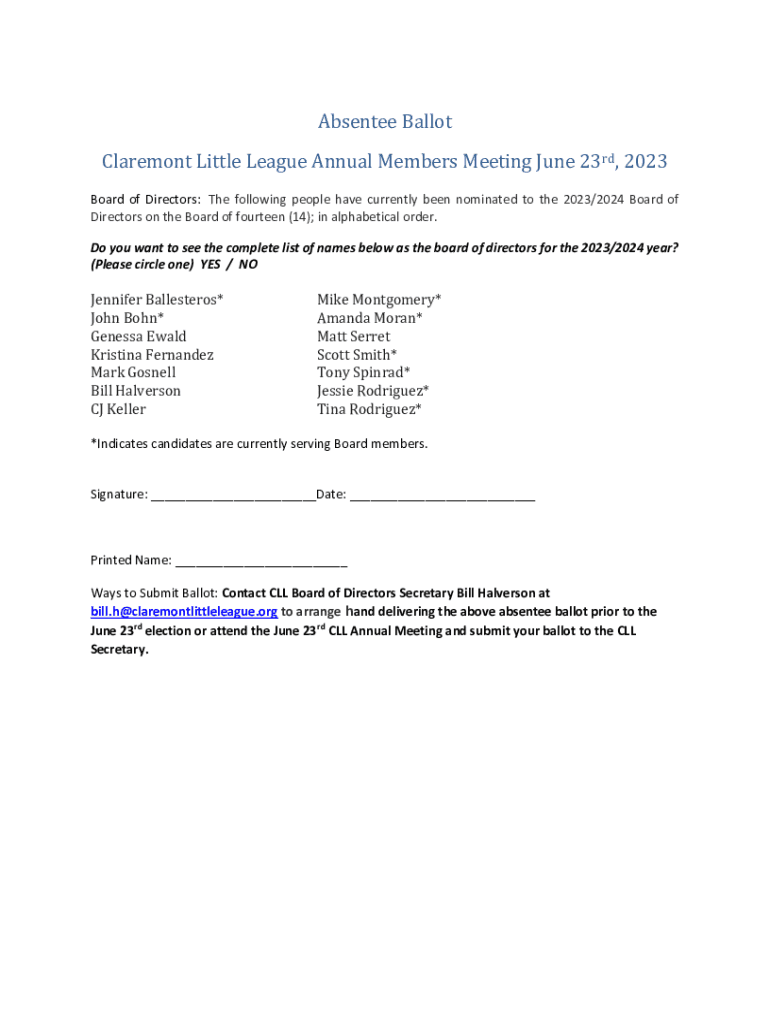 Absentee Ballot

Claremont Little League Annual Members Meeting June 23rd, 2023

Board of Directors: The following people have currently been nominated to the 2023/2024 Board of Directors on the Board of fourteen (14); in alphabetical order.

Do you want to see the complete list of names below as the board of directors for the 2023/2024 year? (Please circle one) YES / NO

Jennifer Ballesteros*
John Bohn*
Genessa Ewald
Kristina Fernandez
Mark Gosnell
Bill Halverson
CJ Keller

Mike Montgomery*
Amanda Moran*
Matt Serret
Scott Smith*
Tony Spinrad*
Jessie Rodriguez*
Tina Rodriguez*

*Indicates candidates are currently serving Board members.

Signature: ________________________Date: ___________________________

Printed Name: _________________________

Ways to Submit Ballot: Contact CLL Board of Directors Secretary Bill Halverson at bill.h@claremontlittleleague.org to arrange hand delivering the above absentee ballot prior to the June 23rd election or attend the June 23rd CLL Annual Meeting and submit your ballot to the CLL Secretary.